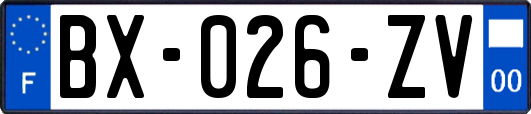 F

BX-026-ZV

00